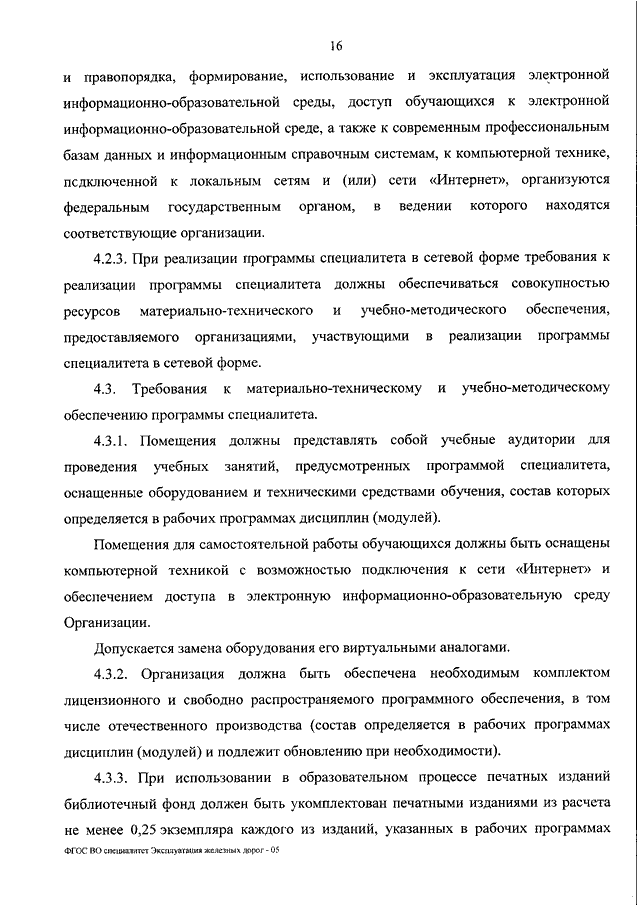 16

и правопорядка, формирование, использование и эксплуатация электронной информационно-образовательной среды, доступ обучающихся к электронной информационно-образовательной среде, а также к современным профессиональным базам данных и информационным справочным системам, к компьютерной технике, подключенной к локальным сетям и (или) сети «Интернет», организуются федеральным государственным органом, в ведении которого находятся соответствующие организации.

4.2.3. При реализации программы специалитета в сетевой форме требования к реализации программы специалитета должны обеспечиваться совокупностью ресурсов материально-технического и учебно-методического обеспечения, предоставляемого организациями, участвующими в реализации программы специалитета в сетевой форме.

4.3. Требования к материально-техническому и учебно-методическому обеспечению программы специалитета.

4.3.1. Помещения должны представлять собой учебные аудитории для проведения учебных занятий, предусмотренных программой специалитета, оснащенные оборудованием и техническими средствами обучения, состав которых определяется в рабочих программах дисциплин (модулей).

Помещения для самостоятельной работы обучающихся должны быть оснащены компьютерной техникой с возможностью подключения к сети «Интернет» и обеспечением доступа в электронную информационно-образовательную среду Организации.

Допускается замена оборудования его виртуальными аналогами.

4.3.2. Организация должна быть обеспечена необходимым комплектом лицензионного и свободно распространяемого программного обеспечения, в том числе отечественного производства (состав определяется в рабочих программах дисциплин (модулей) и подлежит обновлению при необходимости).

4.3.3. При использовании в образовательном процессе печатных изданий библиотечный фонд должен быть укомплектован печатными изданиями из расчета не менее 0,25 экземпляра каждого из изданий, указанных в рабочих программах

ФГОС ВО специалитет Эксплуатация железных дорог - 05